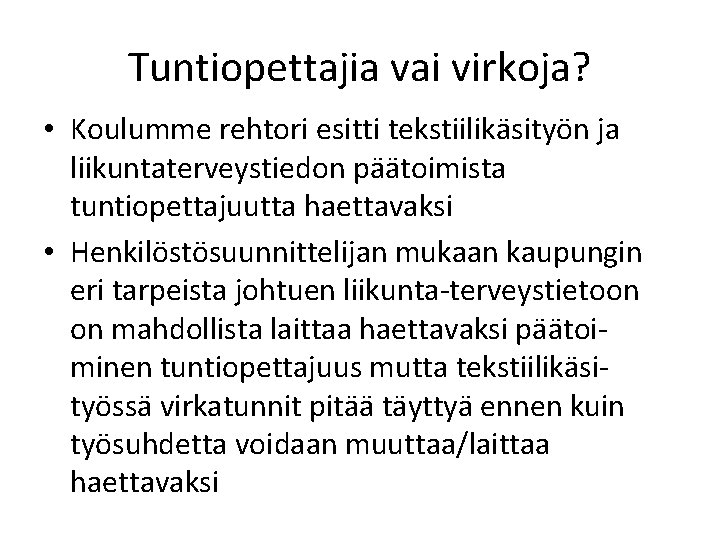 Tuntiopettajia vai virkoja?

• Koulumme rehtori esitti tekstiilikäsityön ja liikuntaterveystiedon päätoimista tuntiopettajuutta haettavaksi

• Henkilöstösuunnittelijan mukaan kaupungin eri tarpeista johtuen liikunta-terveystietoon on mahdollista laittaa haettavaksi päätoiminen tuntiopettajuus mutta tekstiilikäsityössä virkatunnit pitää täyttyä ennen kuin työsuhdetta voidaan muuttaa/laittaa haettavaksi